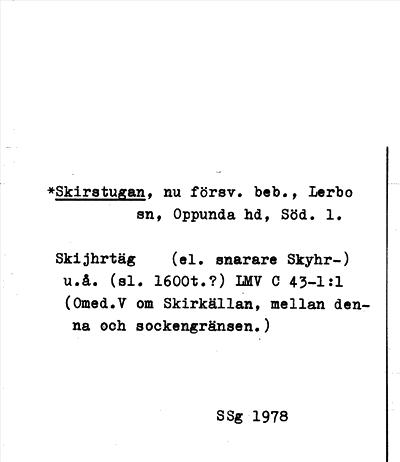 *Skirstugan, nu försv. beb., Lerbo sn, Oppunda hd, Söd. l.

Skijhrtäg (el. snarare Skyhr-) u.å. (sl. 1600t.?) LMV C 43-1:1 (Omed.V om Skirkällan, mellan denna och sockengränsen.)

SSg 1978